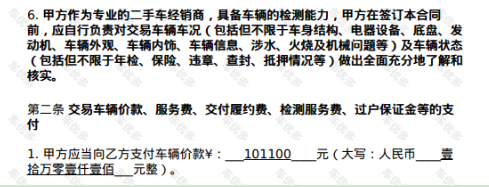 6. 甲方作为专业的二手车经销商，具备车辆的检测能力，甲方在签订本合同前，应自行负责对交易车辆车况（包括但不限于车身结构、电器设备、底盘、发动机、车辆外观、车辆内饰、车辆信息、涉水、火烧及机械问题等）及车辆状态（包括但不限于年检、保险、违章、查封、抵押情况等）做出全面充分地了解和核实。

第二条 交易车辆价款、服务费、交付履约费、检测服务费、过户保证金等的支付

1. 甲方应当向乙方支付车辆价款¥：___101100____元（大写：人民币____壹拾万零壹仟壹佰___元整）。